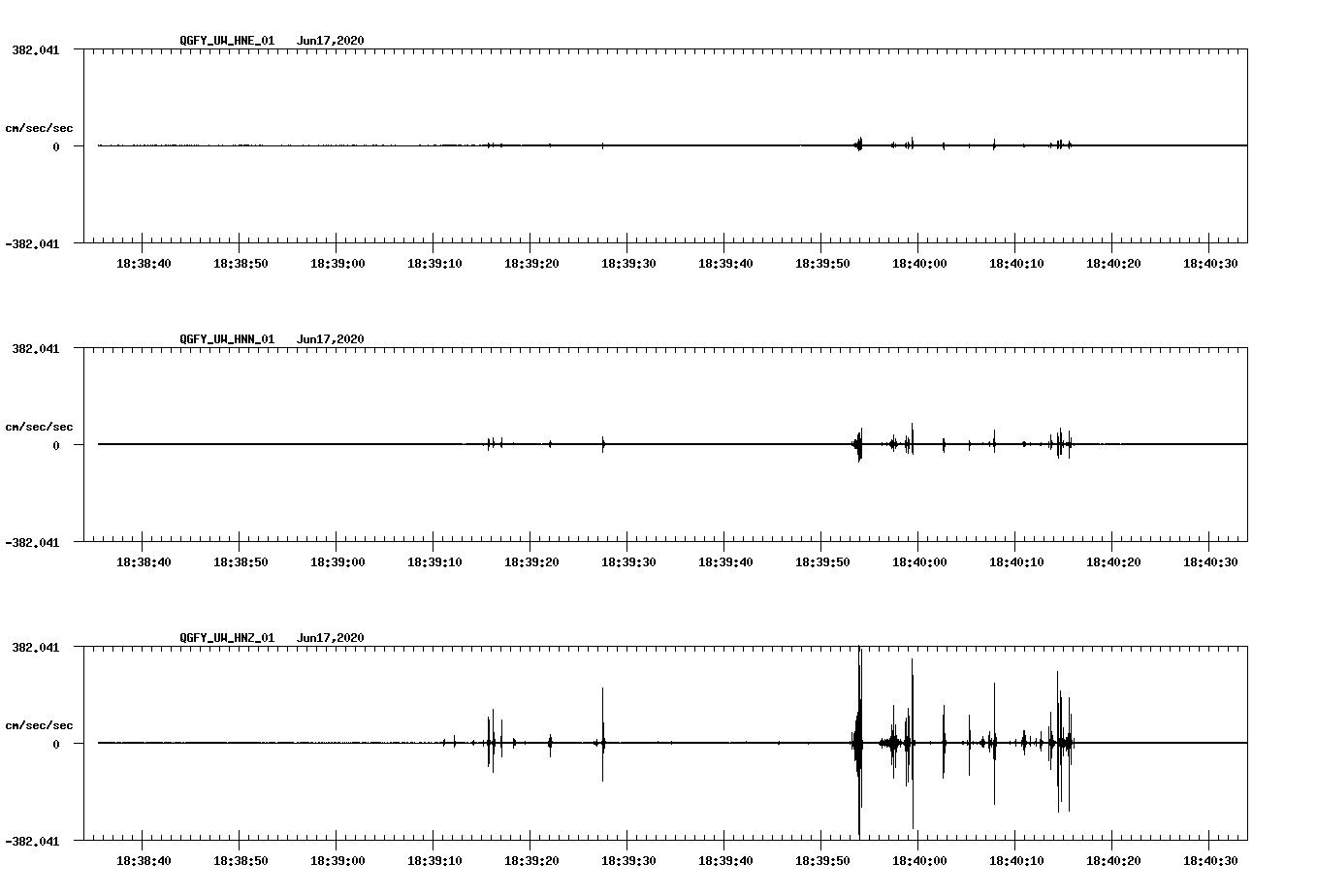 QGFY_UW_HNE_01 Jun17,2020

382.041

cm/sec/sec

0

-382.041

18:38:40 18:38:50 18:39:00 18:39:10 18:39:20 18:39:30 18:39:40 18:39:50 18:40:00 18:40:10 18:40:20 18:40:30

QGFY_UW_HNN_01 Jun17,2020

382.041

cm/sec/sec

0

-382.041

18:38:40 18:38:50 18:39:00 18:39:10 18:39:20 18:39:30 18:39:40 18:39:50 18:40:00 18:40:10 18:40:20 18:40:30

QGFY_UW_HNZ_01 Jun17,2020

382.041

cm/sec/sec

0

-382.041

18:38:40 18:38:50 18:39:00 18:39:10 18:39:20 18:39:30 18:39:40 18:39:50 18:40:00 18:40:10 18:40:20 18:40:30